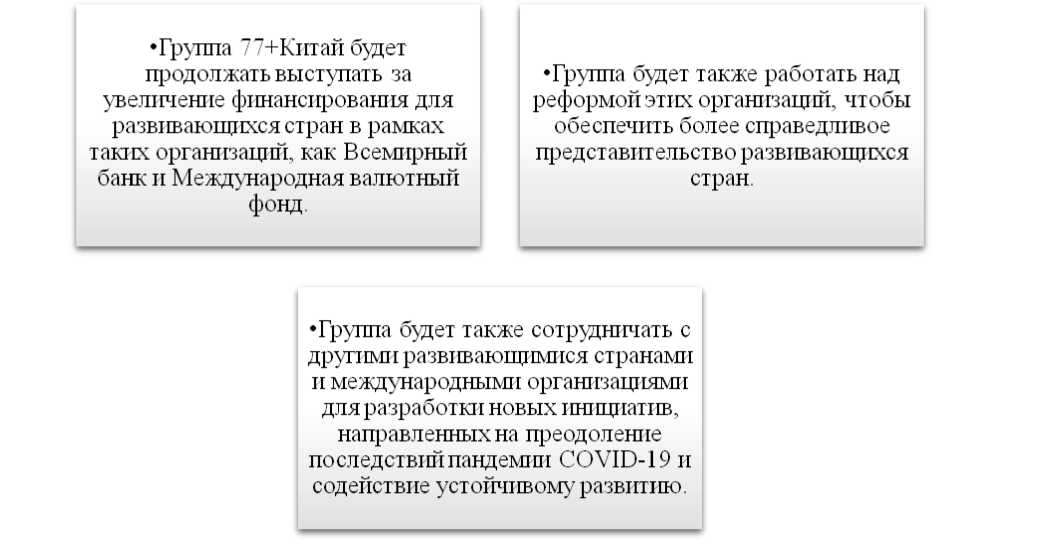 •Группа 77+Китай будет продолжать выступать за увеличение финансирования для развивающихся стран в рамках таких организаций, как Всемирный банк и Международная валютный фонд.

•Группа будет также работать над реформой этих организаций, чтобы обеспечить более справедливое представительство развивающихся стран.

•Группа будет также сотрудничать с другими развивающимися странами и международными организациями для разработки новых инициатив, направленных на преодоление последствий пандемии COVID-19 и содействие устойчивому развитию.